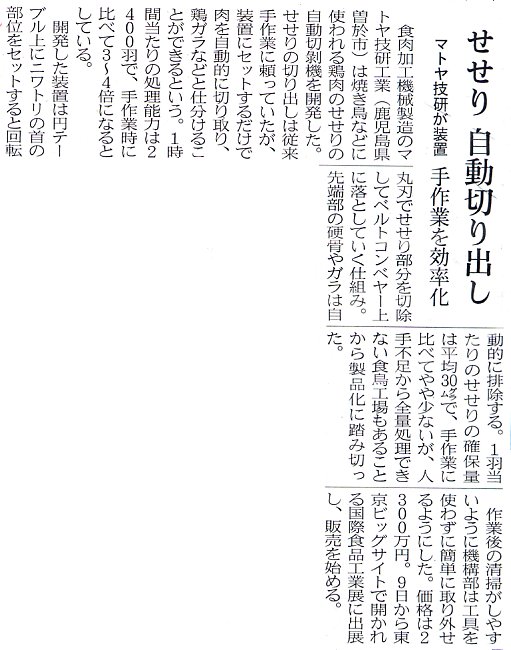 せせり 自動切り出し

マトヤ技研が装置 手作業を効率化

食肉加工機械製造のマトヤ技研工業（鹿児島県曽於市）は焼き鳥などに使われる鶏肉のせせりの自動切剝機を開発した。せせりの切り出しは従来手作業に頼っていたが、装置にセットするだけで肉を自動的に切り取り、鶏ガラなどと仕分けることができるという。1時間当たりの処理能力は2400羽で、手作業時に比べて3~4倍になるとしている。

開発した装置は円テーブル上にニワトリの首の部位をセットすると回転丸刃でせせり部分を切除してベルトコンベヤー上に落としていく仕組み。先端部の硬骨やガラは自動的に排除する。1羽当たりのせせりの確保量は平均30㌘で、手作業に比べてやや少ないが、人手不足から全量処理できない食鳥工場もあることから製品化に踏み切った。

作業後の清掃がしやすいように機構部は工具を使わずに簡単に取り外せるようにした。価格は2300万円。9日から東京ビッグサイトで開かれる国際食品工業展に出展し、販売を始める。